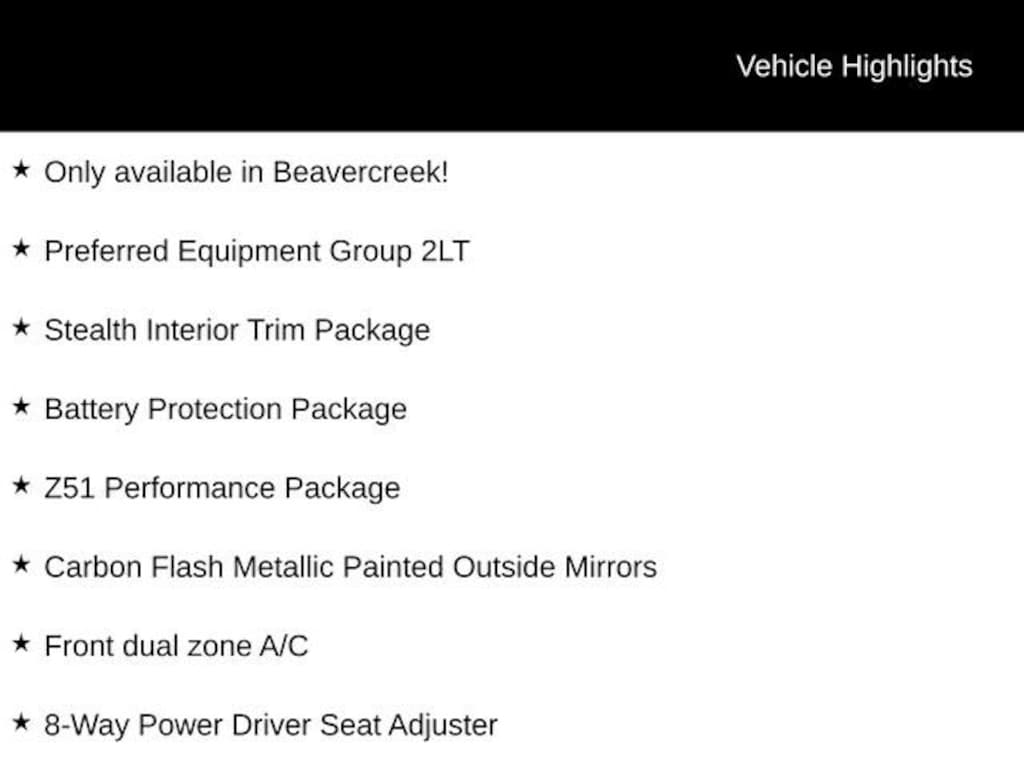 Vehicle Highlights

★ Only available in Beavercreek!

★ Preferred Equipment Group 2LT

★ Stealth Interior Trim Package

★ Battery Protection Package

★ Z51 Performance Package

★ Carbon Flash Metallic Painted Outside Mirrors

★ Front dual zone A/C

★ 8-Way Power Driver Seat Adjuster